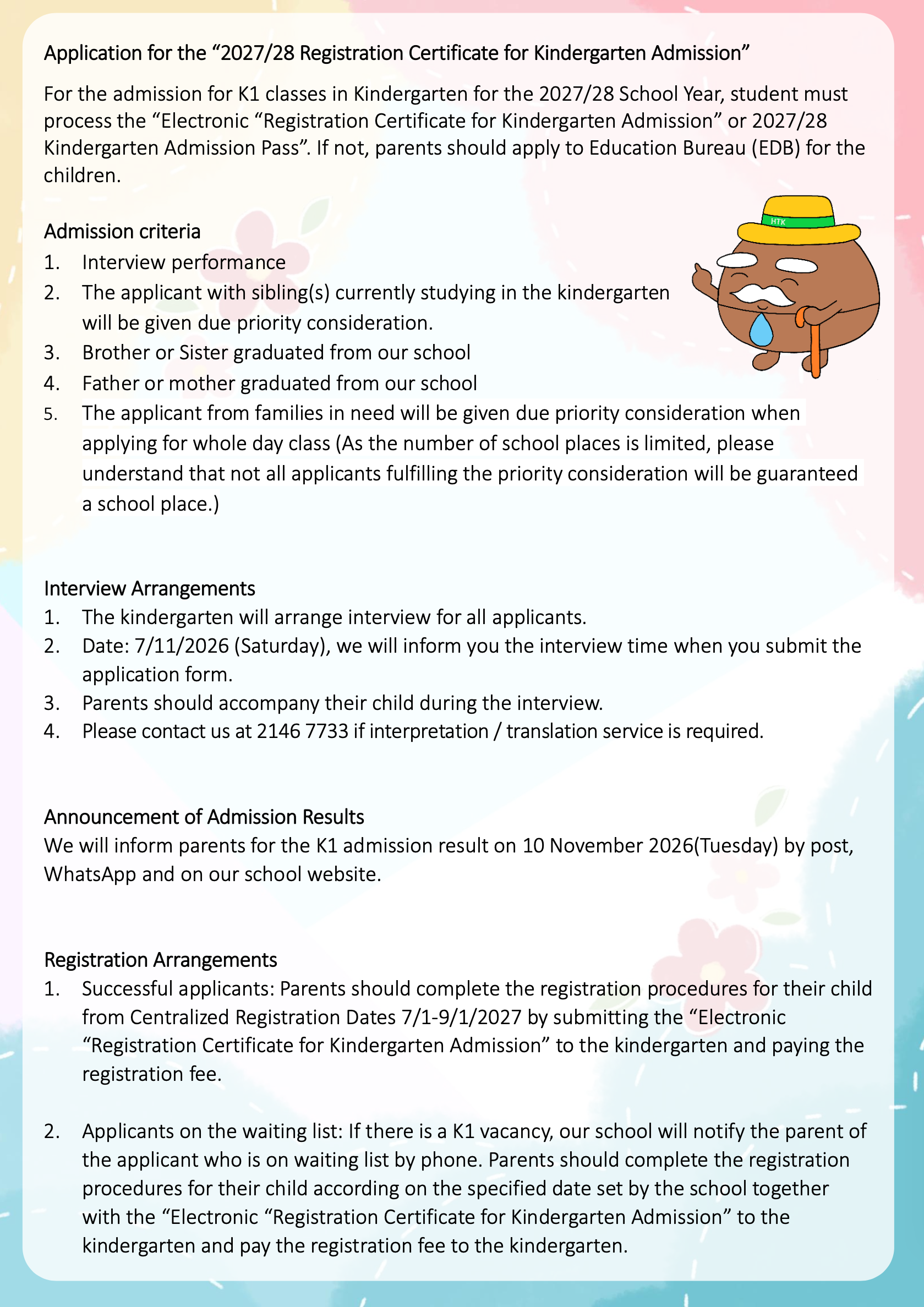 Application for the “2027/28 Registration Certificate for Kindergarten Admission”

For the admission for K1 classes in Kindergarten for the 2027/28 School Year, student must process the “Electronic “Registration Certificate for Kindergarten Admission” or 2027/28 Kindergarten Admission Pass”. If not, parents should apply to Education Bureau (EDB) for the children.

HTK

Admission criteria
1. Interview performance
2. The applicant with sibling(s) currently studying in the kindergarten will be given due priority consideration.
3. Brother or Sister graduated from our school
4. Father or mother graduated from our school
5. The applicant from families in need will be given due priority consideration when applying for whole day class (As the number of school places is limited, please understand that not all applicants fulfilling the priority consideration will be guaranteed a school place.)

Interview Arrangements
1. The kindergarten will arrange interview for all applicants.
2. Date: 7/11/2026 (Saturday), we will inform you the interview time when you submit the application form.
3. Parents should accompany their child during the interview.
4. Please contact us at 2146 7733 if interpretation / translation service is required.

Announcement of Admission Results
We will inform parents for the K1 admission result on 10 November 2026(Tuesday) by post, WhatsApp and on our school website.

Registration Arrangements
1. Successful applicants: Parents should complete the registration procedures for their child from Centralized Registration Dates 7/1-9/1/2027 by submitting the “Electronic “Registration Certificate for Kindergarten Admission” to the kindergarten and paying the registration fee.

2. Applicants on the waiting list: If there is a K1 vacancy, our school will notify the parent of the applicant who is on waiting list by phone. Parents should complete the registration procedures for their child according on the specified date set by the school together with the “Electronic “Registration Certificate for Kindergarten Admission” to the kindergarten and pay the registration fee to the kindergarten.